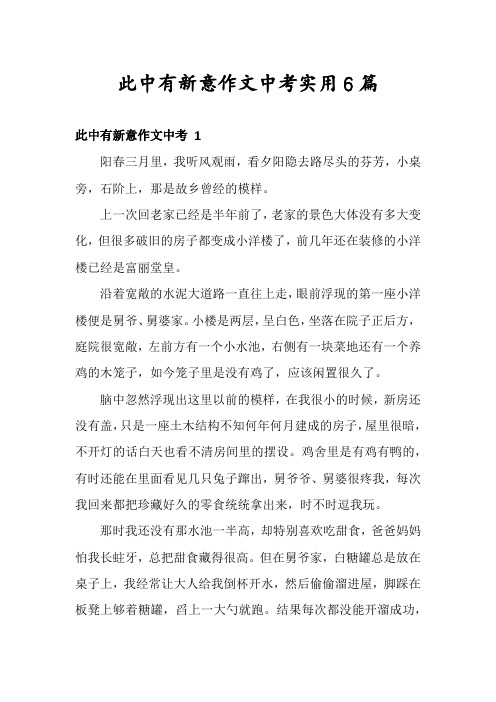 此中有新意作文中考实用6篇

此中有新意作文中考 1

阳春三月里，我听风观雨，看夕阳隐去路尽头的芬芳，小桌旁，石阶上，那是故乡曾经的模样。

上一次回老家已经是半年前了，老家的景色大体没有多大变化，但很多破旧的房子都变成小洋楼了，前几年还在装修的小洋楼已经是富丽堂皇。

沿着宽敞的水泥大道路一直往上走，眼前浮现的第一座小洋楼便是舅爷、舅婆家。小楼是两层，呈白色，坐落在院子正后方，庭院很宽敞，左前方有一个小水池，右侧有一块菜地还有一个养鸡的木笼子，如今笼子里是没有鸡了，应该闲置很久了。

脑中忽然浮现出这里以前的模样，在我很小的时候，新房还没有盖，只是一座土木结构不知何年何月建成的房子，屋里很暗，不开灯的话白天也看不清房间里的摆设。鸡舍里是有鸡有鸭的，有时还能在里面看见几只兔子蹿出，舅爷爷、舅婆很疼我，每次我回来都把珍藏好久的零食统统拿出来，时不时逗我玩。

那时我还没有那水池一半高，却特别喜欢吃甜食，爸爸妈妈怕我长蛀牙，总把甜食藏得很高。但在舅爷家，白糖罐总是放在桌子上，我经常让大人给我倒杯开水，然后偷偷溜进屋，脚踩在板凳上够着糖罐，舀上一大勺就跑。结果每次都没能开溜成功，